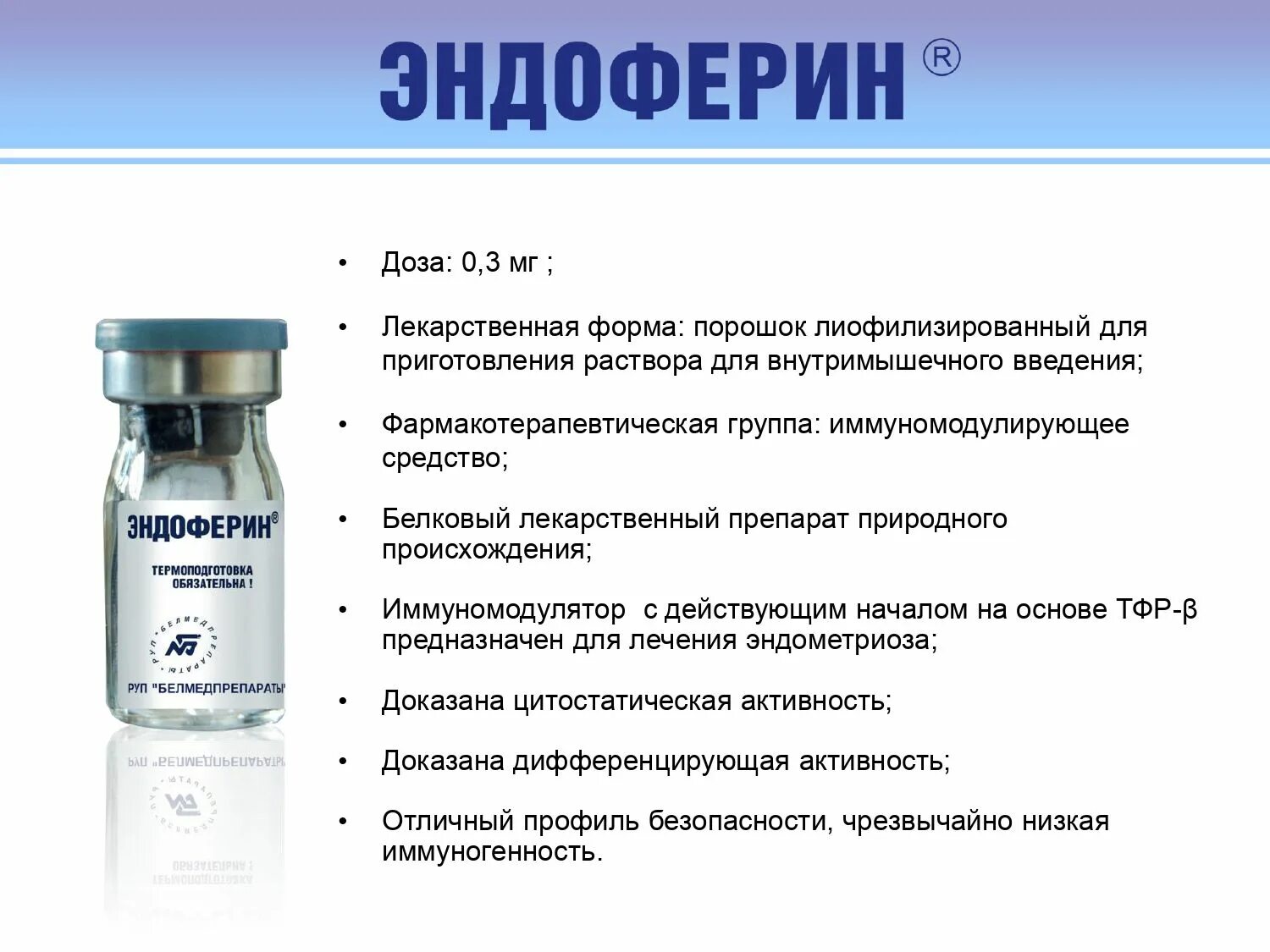 ЭНДОФЕРИН®

ЭНДОФЕРИН®

ТЕРМОПОДГОТОВКА ОБЯЗАТЕЛЬНА !

РУП "БЕЛМЕДПРЕПАРАТЫ"

• Доза: 0,3 мг ;

• Лекарственная форма: порошок лиофилизированный для приготовления раствора для внутримышечного введения;

• Фармакотерапевтическая группа: иммуномодулирующее средство;

• Белковый лекарственный препарат природного происхождения;

• Иммуномодулятор с действующим началом на основе ТФР-β предназначен для лечения эндометриоза;

• Доказана цитостатическая активность;

• Доказана дифференцирующая активность;

• Отличный профиль безопасности, чрезвычайно низкая иммуногенность.